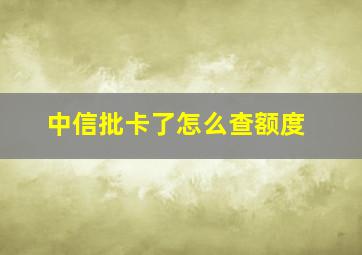 中信批卡了怎么查额度